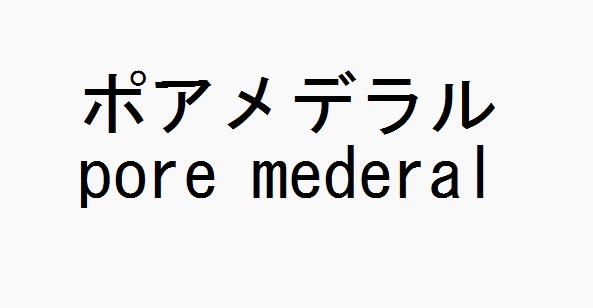 ポアメデラル
pore mederal